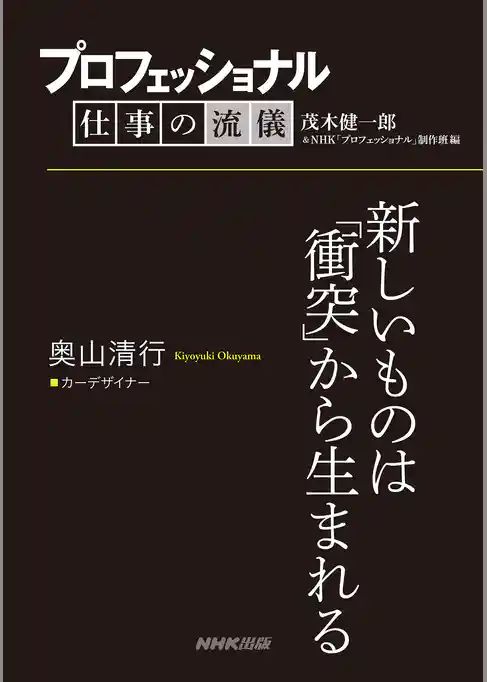 プロフェッショナル
仕事の流儀
茂木健一郎
＆NHK「プロフェッショナル」制作班 編

新しいものは「衝突」から生まれる

奥山清行 Kiyoyuki Okuyama
■カーデザイナー

NHK出版